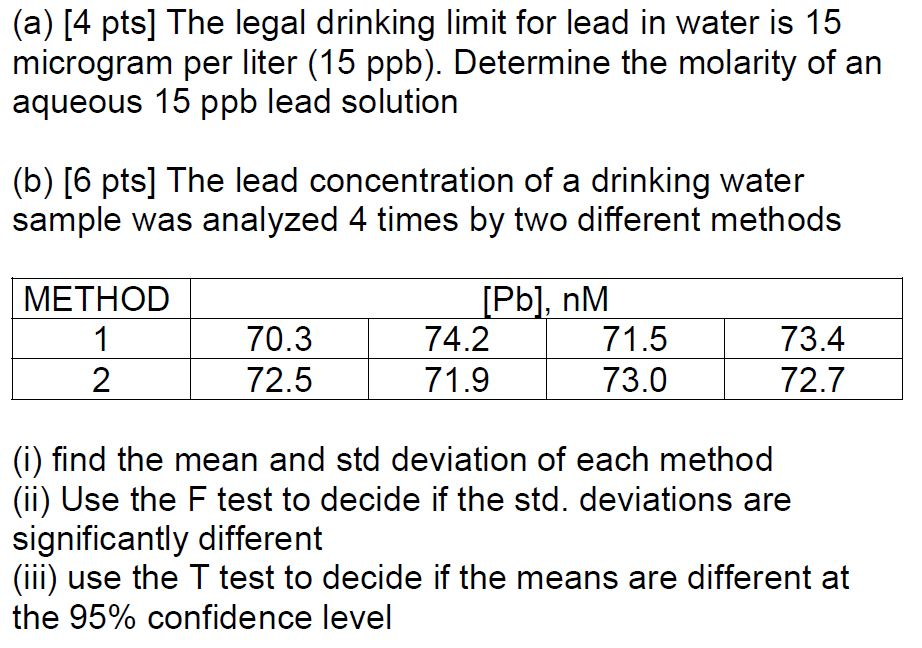 (a) [4 pts] The legal drinking limit for lead in water is 15 microgram per liter (15 ppb). Determine the molarity of an aqueous 15 ppb lead solution

(b) [6 pts] The lead concentration of a drinking water sample was analyzed 4 times by two different methods

| METHOD | [Pb], nM | | | |
|---|---|---|---|---|
| 1 | 70.3 | 74.2 | 71.5 | 73.4 |
| 2 | 72.5 | 71.9 | 73.0 | 72.7 |

(i) find the mean and std deviation of each method
(ii) Use the F test to decide if the std. deviations are significantly different
(iii) use the T test to decide if the means are different at the 95% confidence level